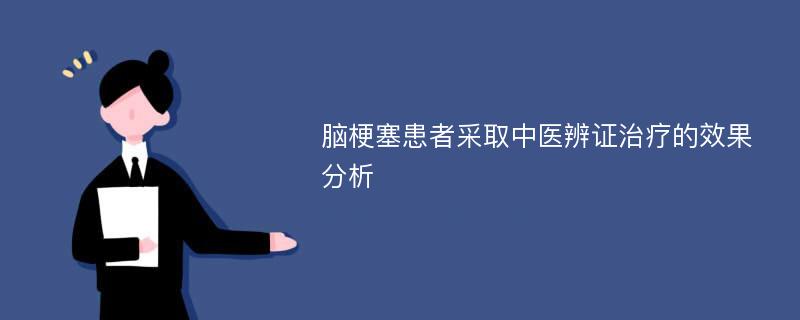 脑梗塞患者采取中医辨证治疗的效果分析